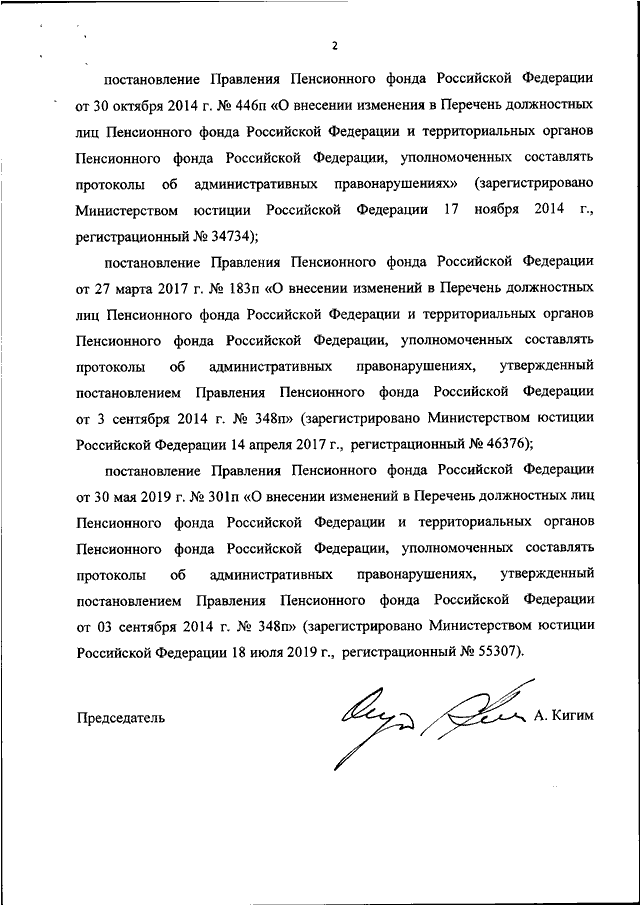 2

постановление Правления Пенсионного фонда Российской Федерации от 30 октября 2014 г. № 446п «О внесении изменения в Перечень должностных лиц Пенсионного фонда Российской Федерации и территориальных органов Пенсионного фонда Российской Федерации, уполномоченных составлять протоколы об административных правонарушениях» (зарегистрировано Министерством юстиции Российской Федерации 17 ноября 2014 г., регистрационный № 34734);

постановление Правления Пенсионного фонда Российской Федерации от 27 марта 2017 г. № 183п «О внесении изменений в Перечень должностных лиц Пенсионного фонда Российской Федерации и территориальных органов Пенсионного фонда Российской Федерации, уполномоченных составлять протоколы об административных правонарушениях, утвержденный постановлением Правления Пенсионного фонда Российской Федерации от 3 сентября 2014 г. № 348п» (зарегистрировано Министерством юстиции Российской Федерации 14 апреля 2017 г., регистрационный № 46376);

постановление Правления Пенсионного фонда Российской Федерации от 30 мая 2019 г. № 301п «О внесении изменений в Перечень должностных лиц Пенсионного фонда Российской Федерации и территориальных органов Пенсионного фонда Российской Федерации, уполномоченных составлять протоколы об административных правонарушениях, утвержденный постановлением Правления Пенсионного фонда Российской Федерации от 03 сентября 2014 г. № 348п» (зарегистрировано Министерством юстиции Российской Федерации 18 июля 2019 г., регистрационный № 55307).

Председатель А. Кигим